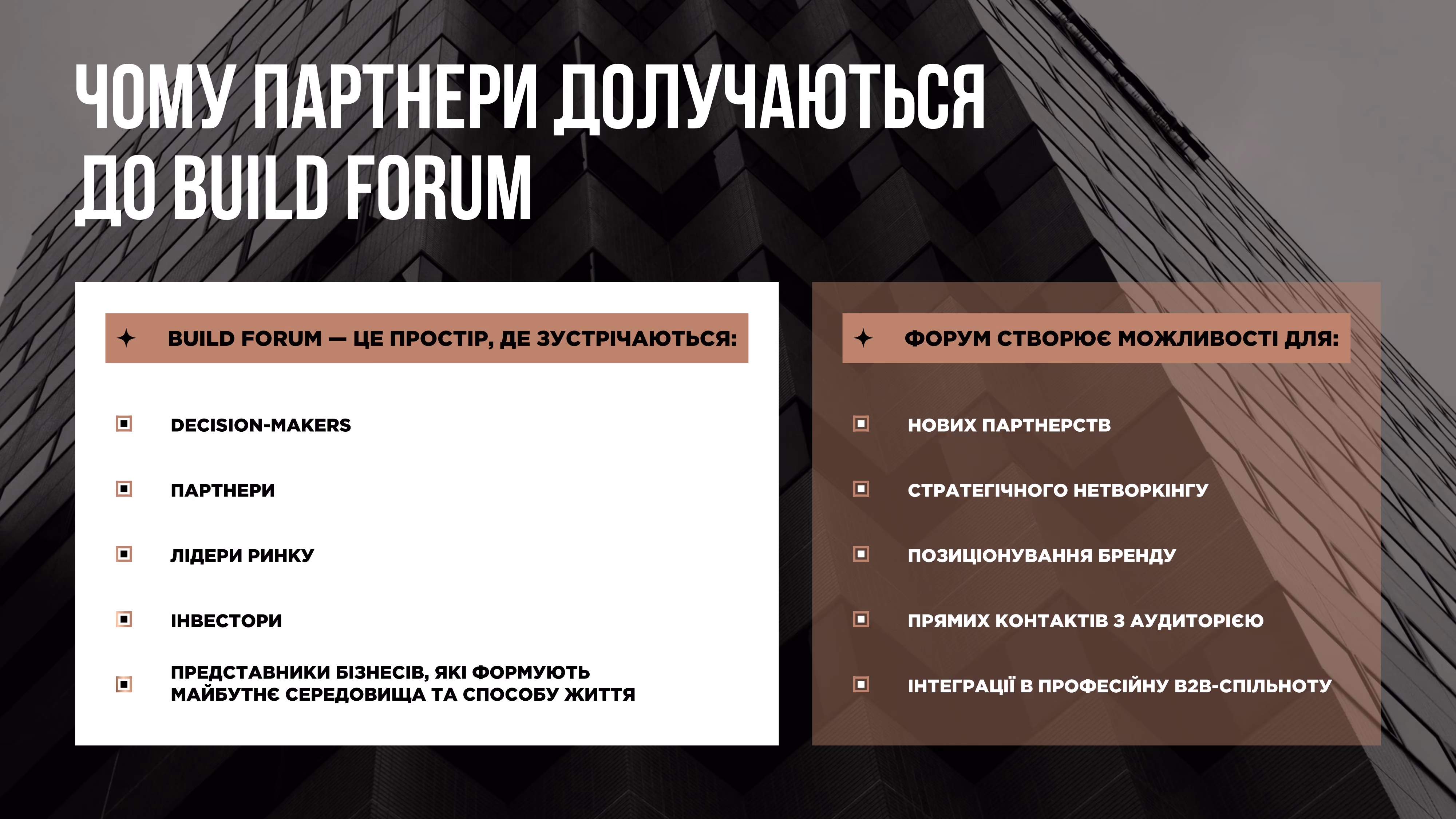 ЧОМУ ПАРТНЕРИ ДОЛУЧАЮТЬСЯ ДО BUILD FORUM

BUILD FORUM — ЦЕ ПРОСТІР, ДЕ ЗУСТРІЧАЮТЬСЯ:

DECISION-MAKERS

ПАРТНЕРИ

ЛІДЕРИ РИНКУ

ІНВЕСТОРИ

ПРЕДСТАВНИКИ БІЗНЕСІВ, ЯКІ ФОРМУЮТЬ МАЙБУТНЄ СЕРЕДОВИЩА ТА СПОСОБУ ЖИТТЯ

ФОРУМ СТВОРЮЄ МОЖЛИВОСТІ ДЛЯ:

НОВИХ ПАРТНЕРСТВ

СТРАТЕГІЧНОГО НЕТВОРКІНГУ

ПОЗИЦІОНУВАННЯ БРЕНДУ

ПРЯМИХ КОНТАКТІВ З АУДИТОРІЄЮ

ІНТЕГРАЦІЇ В ПРОФЕСІЙНУ B2B-СПІЛЬНОТУ